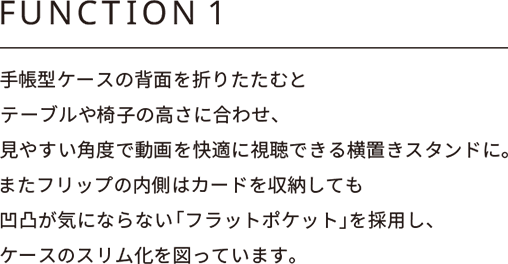 FUNCTION 1

手帳型ケースの背面を折りたたむと
テーブルや椅子の高さに合わせ、
見やすい角度で動画を快適に視聴できる横置きスタンドに。
またフリップの内側はカードを収納しても
凹凸が気にならない「フラットポケット」を採用し、
ケースのスリム化を図っています。